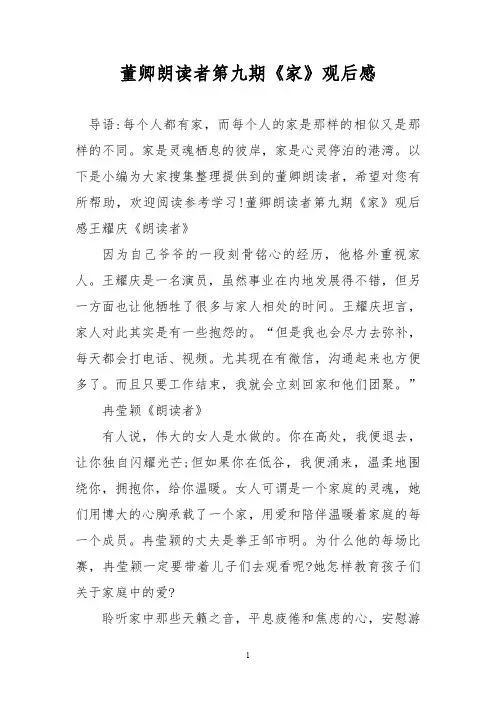 董卿朗读者第九期《家》观后感

导语:每个人都有家，而每个人的家是那样的相似又是那样的不同。家是灵魂栖息的彼岸，家是心灵停泊的港湾。以下是小编为大家搜集整理提供到的董卿朗读者，希望对您有所帮助，欢迎阅读参考学习!董卿朗读者第九期《家》观后感王耀庆《朗读者》

因为自己爷爷的一段刻骨铭心的经历，他格外重视家人。王耀庆是一名演员，虽然事业在内地发展得不错，但另一方面也让他牺牲了很多与家人相处的时间。王耀庆坦言，家人对此其实是有一些抱怨的。“但是我也会尽力去弥补，每天都会打电话、视频。尤其现在有微信，沟通起来也方便多了。而且只要工作结束，我就会立刻回家和他们团聚。”

冉莹颖《朗读者》

有人说，伟大的女人是水做的。你在高处，我便退去，让你独自闪耀光芒;但如果你在低谷，我便涌来，温柔地围绕你，拥抱你，给你温暖。女人可谓是一个家庭的灵魂，她们用博大的心胸承载了一个家，用爱和陪伴温暖着家庭的每一个成员。冉莹颖的丈夫是拳王邹市明。为什么他的每场比赛，冉莹颖一定要带着儿子们去观看呢?她怎样教育孩子们关于家庭中的爱?

聆听家中那些天籁之音，平息疲倦和焦虑的心，安慰游

1